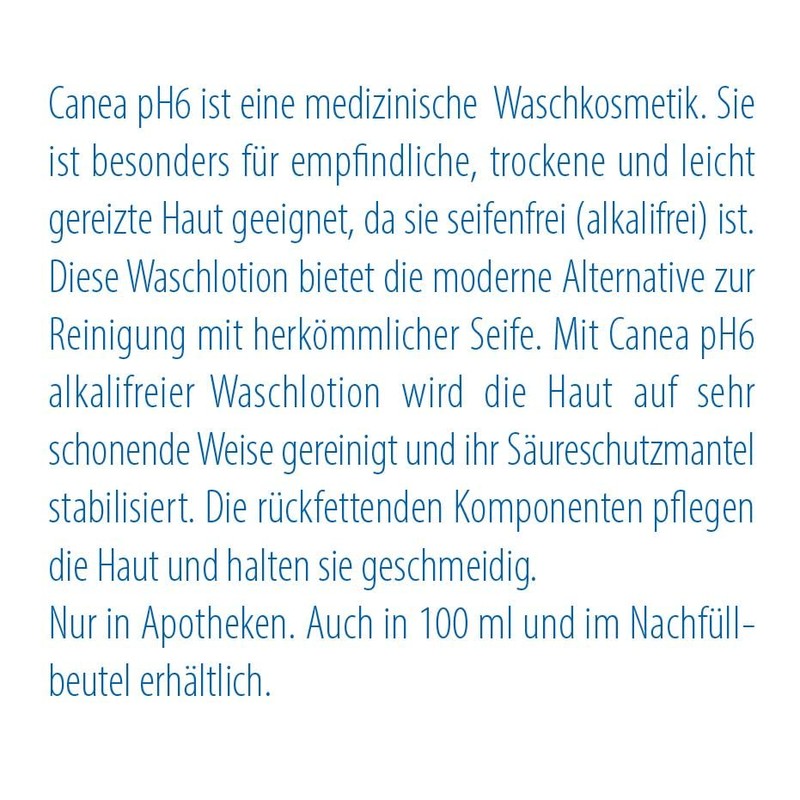 Canea pH6 ist eine medizinische Waschkosmetik. Sie ist besonders für empfindliche, trockene und leicht gereizte Haut geeignet, da sie seifenfrei (alkalifrei) ist. Diese Waschlotion bietet die moderne Alternative zur Reinigung mit herkömmlicher Seife. Mit Canea pH6 alkalifreier Waschlotion wird die Haut auf sehr schonende Weise gereinigt und ihr Säureschutzmantel stabilisiert. Die rückfettenden Komponenten pflegen die Haut und halten sie geschmeidig.
Nur in Apotheken. Auch in 100 ml und im Nachfüllbeutel erhältlich.